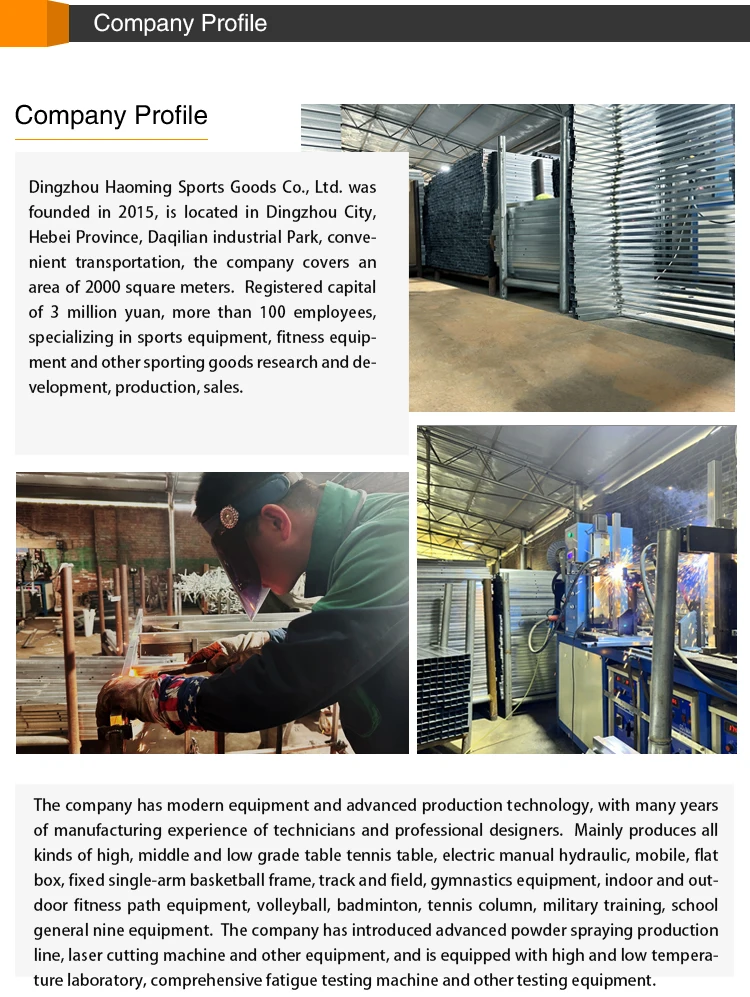 Company Profile

Company Profile

Dingzhou Haoming Sports Goods Co., Ltd. was founded in 2015, is located in Dingzhou City, Hebei Province, Daqilian industrial Park, convenient transportation, the company covers an area of 2000 square meters. Registered capital of 3 million yuan, more than 100 employees, specializing in sports equipment, fitness equipment and other sporting goods research and development, production, sales.

The company has modern equipment and advanced production technology, with many years of manufacturing experience of technicians and professional designers. Mainly produces all kinds of high, middle and low grade table tennis table, electric manual hydraulic, mobile, flat box, fixed single-arm basketball frame, track and field, gymnastics equipment, indoor and outdoor fitness path equipment, volleyball, badminton, tennis column, military training, school general nine equipment. The company has introduced advanced powder spraying production line, laser cutting machine and other equipment, and is equipped with high and low temperature laboratory, comprehensive fatigue testing machine and other testing equipment.